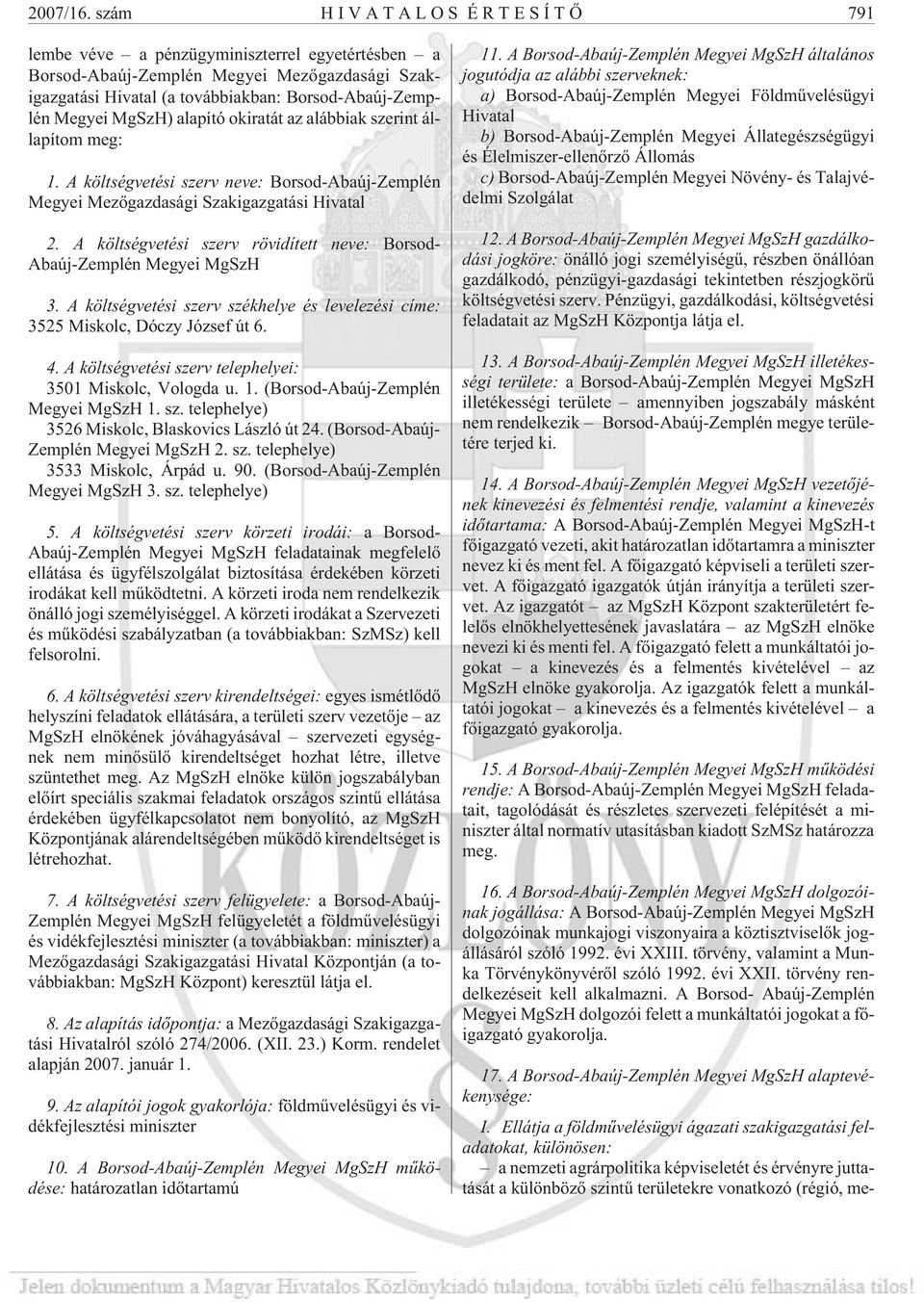 2007/16. szám HIVATALOS ÉRTESÍTŐ 791

lembe véve – a pénzügyminiszterrel egyetértésben – a Borsod-Abaúj-Zemplén Megyei Mezőgazdasági Szakigazgatási Hivatal (a továbbiakban: Borsod-Abaúj-Zemplén Megyei MgSzH) alapító okiratát az alábbiak szerint állapítom meg:

1. A költségvetési szerv neve: Borsod-Abaúj-Zemplén Megyei Mezőgazdasági Szakigazgatási Hivatal

2. A költségvetési szerv rövidített neve: Borsod-Abaúj-Zemplén Megyei MgSzH

3. A költségvetési szerv székhelye és levelezési címe: 3525 Miskolc, Dóczy József út 6.

4. A költségvetési szerv telephelyei:
3501 Miskolc, Vologda u. 1. (Borsod-Abaúj-Zemplén Megyei MgSzH 1. sz. telephelye)
3526 Miskolc, Blaskovics László út 24. (Borsod-Abaúj-Zemplén Megyei MgSzH 2. sz. telephelye)
3533 Miskolc, Árpád u. 90. (Borsod-Abaúj-Zemplén Megyei MgSzH 3. sz. telephelye)

5. A költségvetési szerv körzeti irodái: a Borsod-Abaúj-Zemplén Megyei MgSzH feladatainak megfelelő ellátása és ügyfélszolgálat biztosítása érdekében körzeti irodákat kell működtetni. A körzeti iroda nem rendelkezik önálló jogi személyiséggel. A körzeti irodákat a Szervezeti és működési szabályzatban (a továbbiakban: SzMSz) kell felsorolni.

6. A költségvetési szerv kirendeltségei: egyes ismétlődő helyszíni feladatok ellátására, a területi szerv vezetője – az MgSzH elnökének jóváhagyásával – szervezeti egységnek nem minősülő kirendeltséget hozhat létre, illetve szüntethet meg. Az MgSzH elnöke külön jogszabályban előírt speciális szakmai feladatok országos szintű ellátása érdekében ügyfélkapcsolatot nem bonyolító, az MgSzH Központjának alárendeltségében működő kirendeltséget is létrehozhat.

7. A költségvetési szerv felügyelete: a Borsod-Abaúj-Zemplén Megyei MgSzH felügyeletét a földművelésügyi és vidékfejlesztési miniszter (a továbbiakban: miniszter) a Mezőgazdasági Szakigazgatási Hivatal Központján (a továbbiakban: MgSzH Központ) keresztül látja el.

8. Az alapítás időpontja: a Mezőgazdasági Szakigazgatási Hivatalról szóló 274/2006. (XII. 23.) Korm. rendelet alapján 2007. január 1.

9. Az alapítói jogok gyakorlója: földművelésügyi és vidékfejlesztési miniszter

10. A Borsod-Abaúj-Zemplén Megyei MgSzH működése: határozatlan időtartamú

11. A Borsod-Abaúj-Zemplén Megyei MgSzH általános jogutódja az alábbi szerveknek:
a) Borsod-Abaúj-Zemplén Megyei Földművelésügyi Hivatal
b) Borsod-Abaúj-Zemplén Megyei Állategészségügyi és Élelmiszer-ellenőrző Állomás
c) Borsod-Abaúj-Zemplén Megyei Növény- és Talajvédelmi Szolgálat

12. A Borsod-Abaúj-Zemplén Megyei MgSzH gazdálkodási jogköre: önálló jogi személyiségű, részben önállóan gazdálkodó, pénzügyi-gazdasági tekintetben részjogkörű költségvetési szerv. Pénzügyi, gazdálkodási, költségvetési feladatait az MgSzH Központja látja el.

13. A Borsod-Abaúj-Zemplén Megyei MgSzH illetékességi területe: a Borsod-Abaúj-Zemplén Megyei MgSzH illetékességi területe – amennyiben jogszabály másként nem rendelkezik – Borsod-Abaúj-Zemplén megye területére terjed ki.

14. A Borsod-Abaúj-Zemplén Megyei MgSzH vezetőjének kinevezési és felmentési rendje, valamint a kinevezés időtartama: A Borsod-Abaúj-Zemplén Megyei MgSzH-t főigazgató vezeti, akit határozatlan időtartamra a miniszter nevez ki és ment fel. A főigazgató képviseli a területi szervet. A főigazgató igazgatók útján irányítja a területi szervet. Az igazgatót – az MgSzH Központ szakterületért felelős elnökhelyettesének javaslatára – az MgSzH elnöke nevezi ki és menti fel. A főigazgató felett a munkáltatói jogokat – a kinevezés és a felmentés kivételével – az MgSzH elnöke gyakorolja. Az igazgatók felett a munkáltatói jogokat – a kinevezés és a felmentés kivételével – a főigazgató gyakorolja.

15. A Borsod-Abaúj-Zemplén Megyei MgSzH működési rendje: A Borsod-Abaúj-Zemplén Megyei MgSzH feladatait, tagolódását és részletes szervezeti felépítését a miniszter által normatív utasításban kiadott SzMSz határozza meg.

16. A Borsod-Abaúj-Zemplén Megyei MgSzH dolgozóinak jogállása: A Borsod-Abaúj-Zemplén Megyei MgSzH dolgozóinak munkajogi viszonyaira a köztisztviselők jogállásáról szóló 1992. évi XXIII. törvény, valamint a Munka Törvénykönyvéről szóló 1992. évi XXII. törvény rendelkezéseit kell alkalmazni. A Borsod- Abaúj-Zemplén Megyei MgSzH dolgozói felett a munkáltatói jogokat a főigazgató gyakorolja.

17. A Borsod-Abaúj-Zemplén Megyei MgSzH alaptevékenysége:

1. Ellátja a földművelésügyi ágazati szakigazgatási feladatokat, különösen:
– a nemzeti agrárpolitika képviseletét és érvényre juttatását a különböző szintű területekre vonatkozó (régió, me-

Jelen dokumentum a Magyar Hivatalos Közlönykiadó tulajdona, további üzleti célú felhasználása tilos!